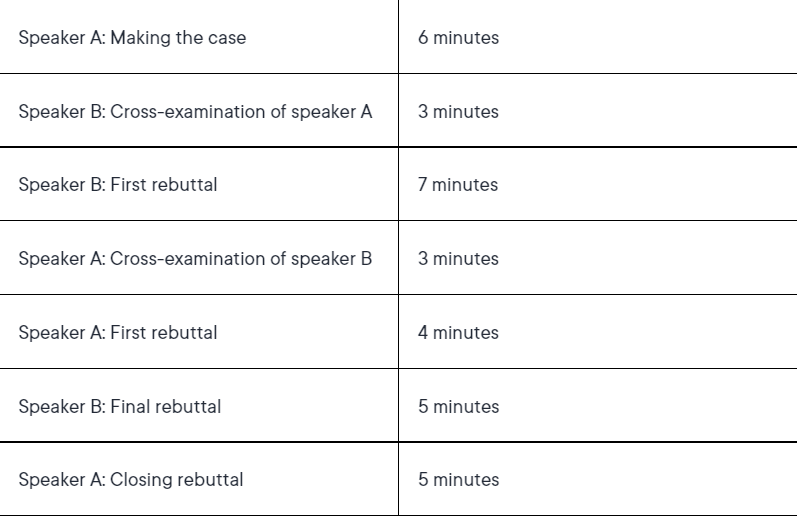 | Speaker A: Making the case | 6 minutes |
|---|---|
| Speaker B: Cross-examination of speaker A | 3 minutes |
| Speaker B: First rebuttal | 7 minutes |
| Speaker A: Cross-examination of speaker B | 3 minutes |
| Speaker A: First rebuttal | 4 minutes |
| Speaker B: Final rebuttal | 5 minutes |
| Speaker A: Closing rebuttal | 5 minutes |